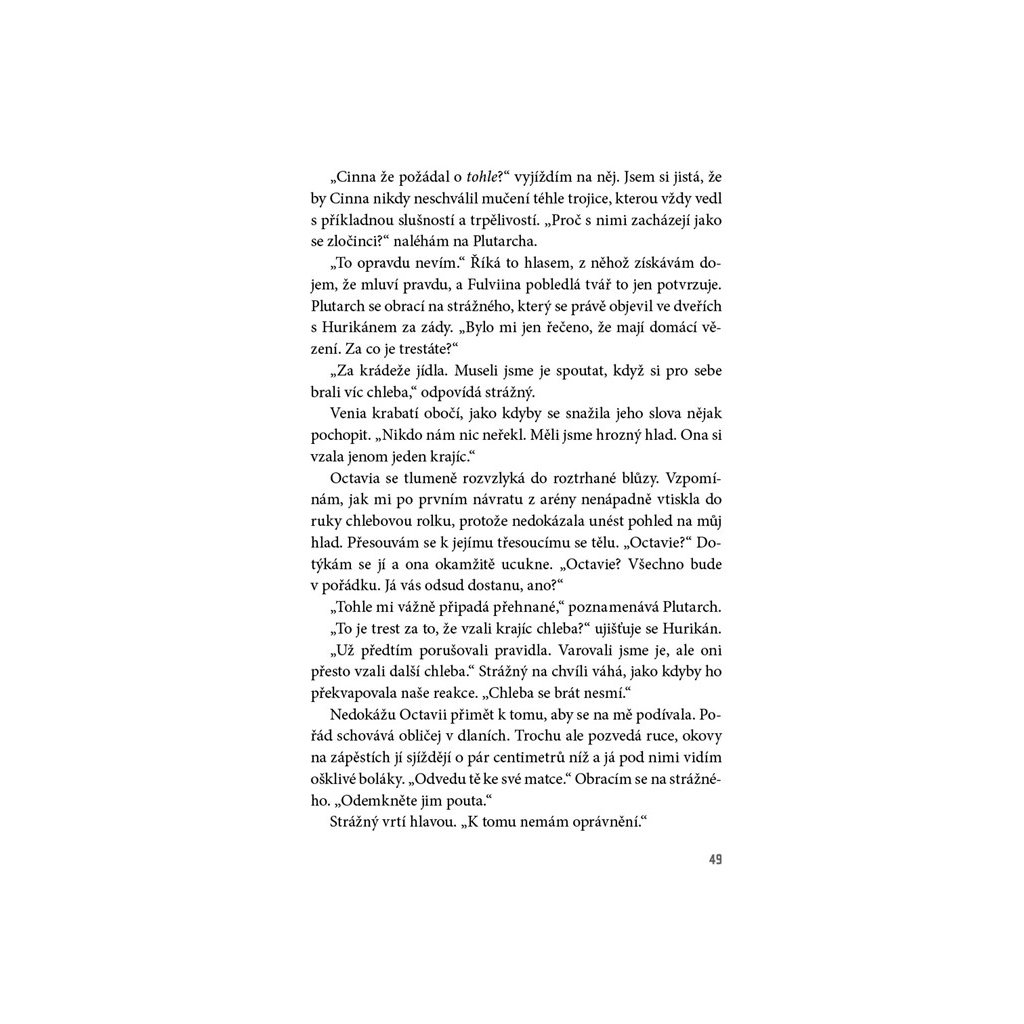 „Cinna že požádal o tohle?“ vyjíždím na něj. Jsem si jistá, že by Cinna nikdy neschválil mučení téhle trojice, kterou vždy vedl s příkladnou slušností a trpělivostí. „Proč s nimi zacházejí jako se zločinci?“ naléhám na Plutarcha.

„To opravdu nevím.“ Říká to hlasem, z něhož získávám dojem, že mluví pravdu, a Fulviina pobledlá tvář to jen potvrzuje. Plutarch se obrací na strážného, který se právě objevil ve dveřích s Hurikánem za zády. „Bylo mi jen řečeno, že mají domácí vězení. Za co je trestáte?“

„Za krádeže jídla. Museli jsme je spoutat, když si pro sebe brali víc chleba,“ odpovídá strážný.

Venia krabatí obočí, jako kdyby se snažila jeho slova nějak pochopit. „Nikdo nám nic neřekl. Měli jsme hrozný hlad. Ona si vzala jenom jeden krajíc.“

Octavia se tlumeně rozvzlyká do roztrhané blůzy. Vzpomínám, jak mi po prvním návratu z arény nenápadně vtiskla do ruky chlebovou rolku, protože nedokázala unést pohled na můj hlad. Přesouvám se k jejímu třesoucímu se tělu. „Octavie?“ Dotýkám se jí a ona okamžitě ucukne. „Octavie? Všechno bude v pořádku. Já vás odsud dostanu, ano?“

„Tohle mi vážně připadá přehnané,“ poznamenává Plutarch.

„To je trest za to, že vzali krajíc chleba?“ ujišťuje se Hurikán.

„Už předtím porušovali pravidla. Varovali jsme je, ale oni přesto vzali další chleba.“ Strážný na chvíli váhá, jako kdyby ho překvapovala naše reakce. „Chleba se brát nesmí.“

Nedokážu Octavii přimět k tomu, aby se na mě podívala. Pořád schovává obličej v dlaních. Trochu ale pozvedá ruce, okovy na zápěstích jí sjíždějí o pár centimetrů níž a já pod nimi vidím ošklivé boláky. „Odvedu tě ke své matce.“ Obracím se na strážného. „Odemkněte jim pouta.“

Strážný vrtí hlavou. „K tomu nemám oprávnění.“

49